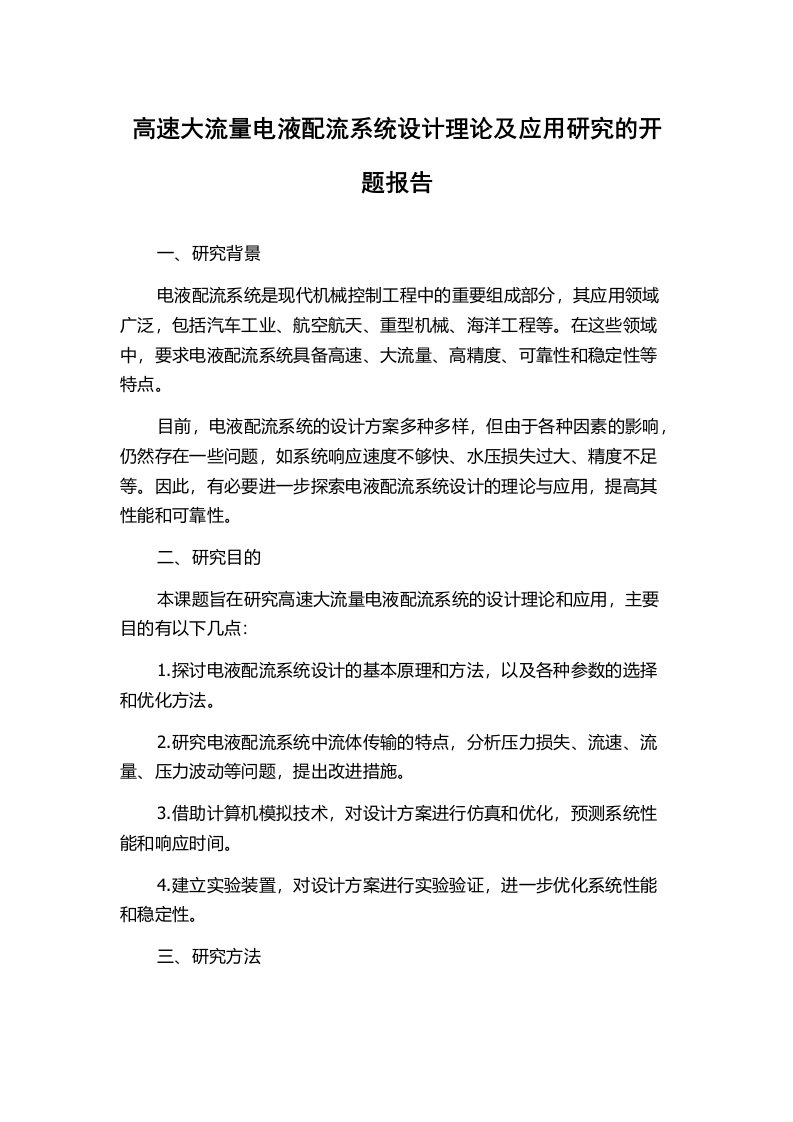 高速大流量电液配流系统设计理论及应用研究的开题报告

一、研究背景

电液配流系统是现代机械控制工程中的重要组成部分，其应用领域广泛，包括汽车工业、航空航天、重型机械、海洋工程等。在这些领域中，要求电液配流系统具备高速、大流量、高精度、可靠性和稳定性等特点。

目前，电液配流系统的设计方案多种多样，但由于各种因素的影响，仍然存在一些问题，如系统响应速度不够快、水压损失过大、精度不足等。因此，有必要进一步探索电液配流系统设计的理论与应用，提高其性能和可靠性。

二、研究目的

本课题旨在研究高速大流量电液配流系统的设计理论和应用，主要目的有以下几点:

1.探讨电液配流系统设计的基本原理和方法，以及各种参数的选择和优化方法。

2.研究电液配流系统中流体传输的特点，分析压力损失、流速、流量、压力波动等问题，提出改进措施。

3.借助计算机模拟技术，对设计方案进行仿真和优化，预测系统性能和响应时间。

4.建立实验装置，对设计方案进行实验验证，进一步优化系统性能和稳定性。

三、研究方法